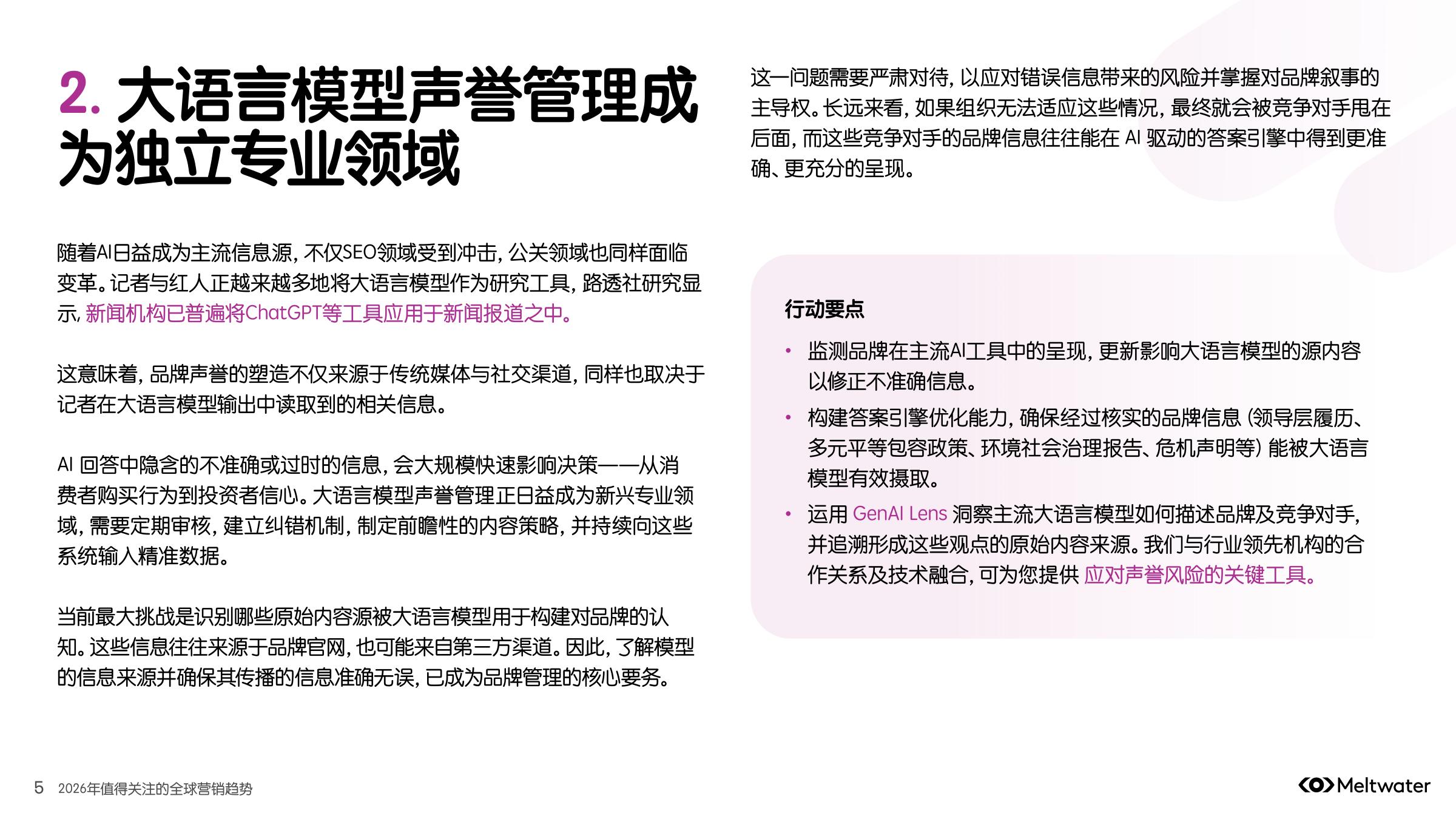 2. 大语言模型声誉管理成为独立专业领域

随着AI日益成为主流信息源，不仅SEO领域受到冲击，公关领域也同样面临变革。记者与红人正越来越多地将大语言模型作为研究工具，路透社研究显示，新闻机构已普遍将ChatGPT等工具应用于新闻报道之中。

这意味着，品牌声誉的塑造不仅来源于传统媒体与社交渠道，同样也取决于记者在大语言模型输出中读取到的相关信息。

AI 回答中隐含的不准确或过时的信息，会大规模快速影响决策——从消费者购买行为到投资者信心。大语言模型声誉管理正日益成为新兴专业领域，需要定期审核，建立纠错机制，制定前瞻性的内容策略，并持续向这些系统输入精准数据。

当前最大挑战是识别哪些原始内容源被大语言模型用于构建对品牌的认知。这些信息往往来源于品牌官网，也可能来自第三方渠道。因此，了解模型的信息来源并确保其传播的信息准确无误，已成为品牌管理的核心要务。

这一问题需要严肃对待，以应对错误信息带来的风险并掌握对品牌叙事的主导权。长远来看，如果组织无法适应这些情况，最终就会被竞争对手甩在后面，而这些竞争对手的品牌信息往往能在 AI 驱动的答案引擎中得到更准确、更充分的呈现。

行动要点

• 监测品牌在主流AI工具中的呈现，更新影响大语言模型的源内容以修正不准确信息。

• 构建答案引擎优化能力，确保经过核实的品牌信息（领导层履历、多元平等包容政策、环境社会治理报告、危机声明等）能被大语言模型有效摄取。

• 运用 GenAI Lens 洞察主流大语言模型如何描述品牌及竞争对手，并追溯形成这些观点的原始内容来源。我们与行业领先机构的合作关系及技术融合，可为您提供 应对声誉风险的关键工具。

5 2026年值得关注的全球营销趋势

Meltwater